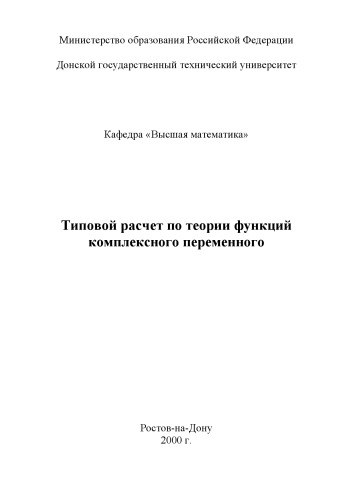 Министерство образования Российской Федерации

Донской государственный технический университет

Кафедра «Высшая математика»

Типовой расчет по теории функций комплексного переменного

Ростов-на-Дону
2000 г.